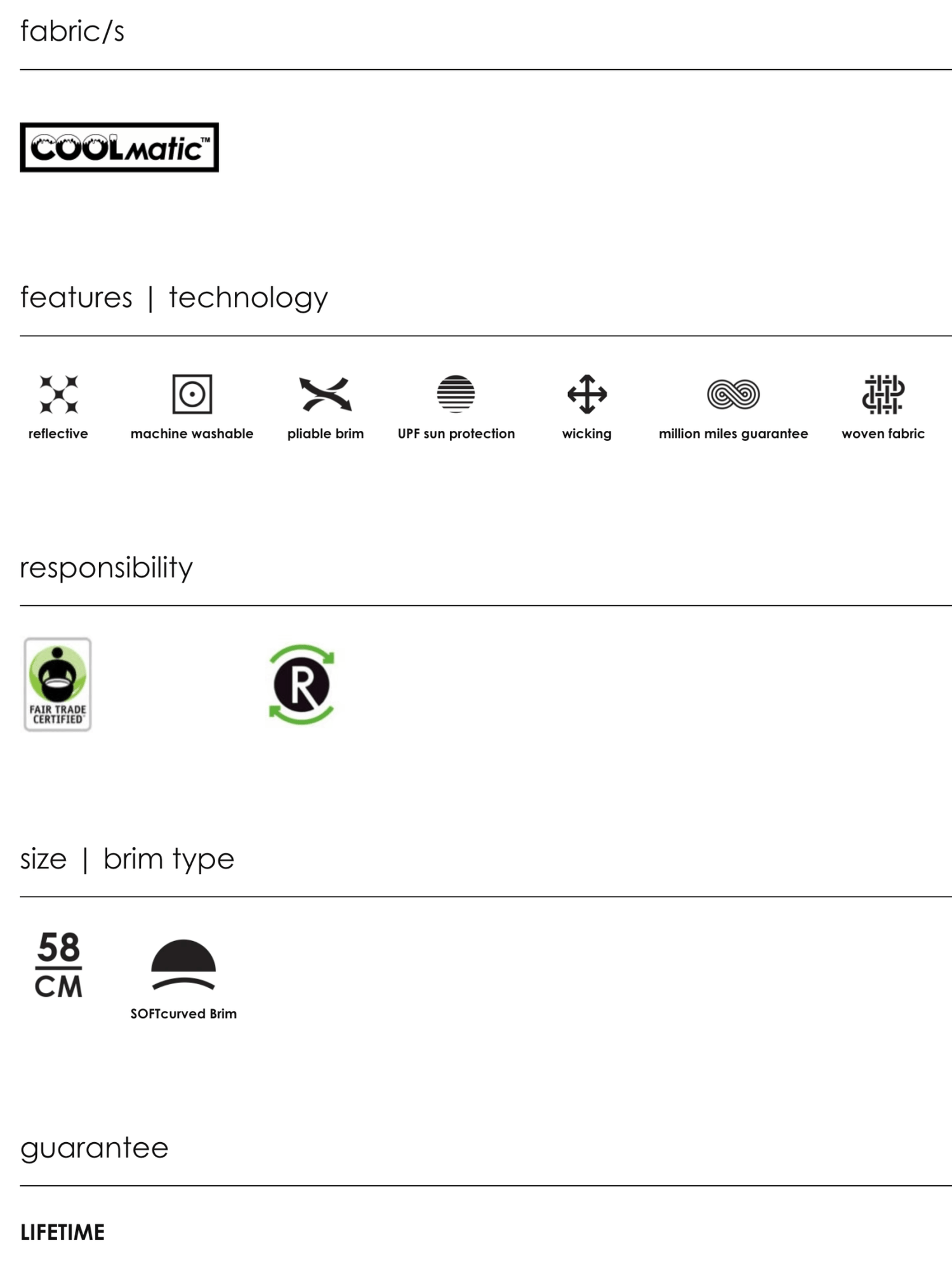 fabric/s

COOLmatic™

features | technology

reflective

machine washable

pliable brim

UPF sun protection

wicking

million miles guarantee

woven fabric

responsibility

FAIR TRADE CERTIFIED

R

size | brim type

58
CM

SOFTcurved Brim

guarantee

LIFETIME